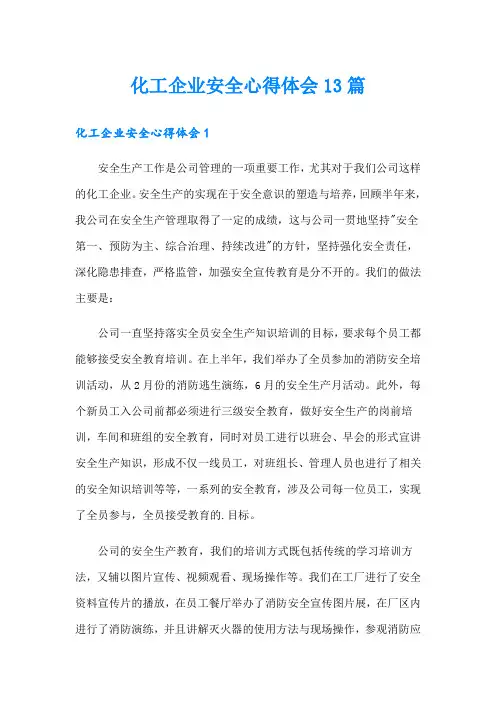 化工企业安全心得体会13篇

化工企业安全心得体会1

安全生产工作是公司管理的一项重要工作，尤其对于我们公司这样的化工企业。安全生产的实现在于安全意识的塑造与培养，回顾半年来，我公司在安全生产管理取得了一定的成绩，这与公司一贯地坚持"安全第一、预防为主、综合治理、持续改进"的方针，坚持强化安全责任，深化隐患排查，严格监管，加强安全宣传教育是分不开的。我们的做法主要是：

公司一直坚持落实全员安全生产知识培训的目标，要求每个员工都能够接受安全教育培训。在上半年，我们举办了全员参加的消防安全培训活动，从2月份的消防逃生演练，6月的安全生产月活动。此外，每个新员工入公司前都必须进行三级安全教育，做好安全生产的岗前培训，车间和班组的安全教育，同时对员工进行以班会、早会的形式宣讲安全生产知识，形成不仅一线员工，对班组长、管理人员也进行了相关的安全知识培训等等，一系列的安全教育，涉及公司每一位员工，实现了全员参与，全员接受教育的.目标。

公司的安全生产教育，我们的培训方式既包括传统的学习培训方法，又辅以图片宣传、视频观看、现场操作等。我们在工厂进行了安全资料宣传片的播放，在员工餐厅举办了消防安全宣传图片展，在厂区内进行了消防演练，并且讲解灭火器的使用方法与现场操作，参观消防应